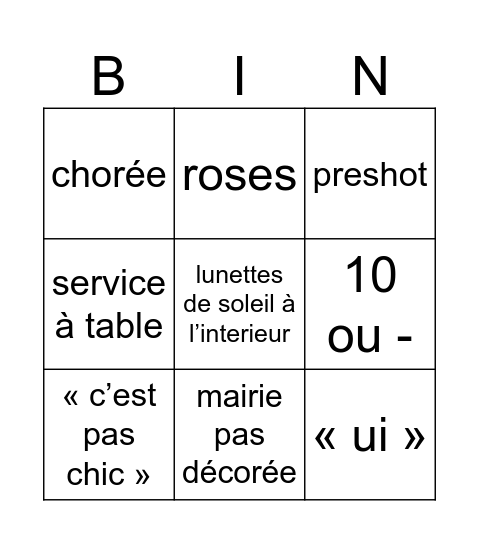 | B | I | N |
|---|---|---|
| chorée | roses | preshot |
| service à table | lunettes de soleil à l’interieur | 10 ou - |
| « c’est pas chic » | mairie pas décorée | « ui » |